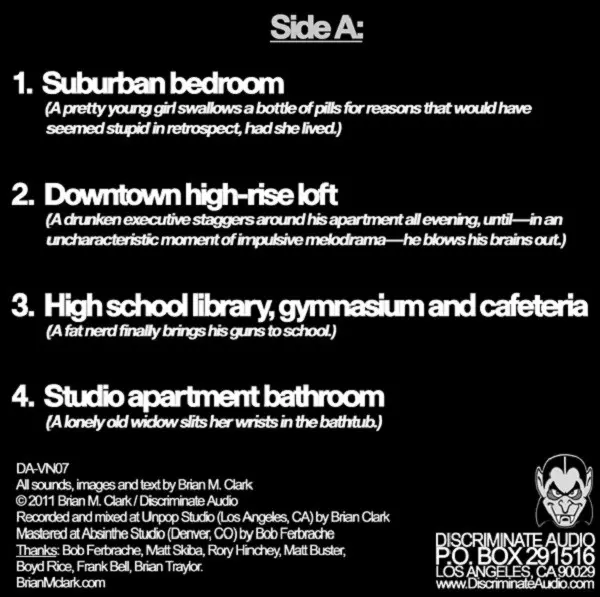 Side A:

1. Suburban bedroom
(A pretty young girl swallows a bottle of pills for reasons that would have seemed stupid in retrospect, had she lived.)

2. Downtown high-rise loft
(A drunken executive staggers around his apartment all evening, until—in an uncharacteristic moment of impulsive melodrama—he blows his brains out.)

3. High school library, gymnasium and cafeteria
(A fat nerd finally brings his guns to school.)

4. Studio apartment bathroom
(A lonely old widow slits her wrists in the bathtub.)

DA-VN07
All sounds, images and text by Brian M. Clark
© 2011 Brian M. Clark / Discriminate Audio
Recorded and mixed at Unpop Studio (Los Angeles, CA) by Brian Clark
Mastered at Absinthe Studio (Denver, CO) by Bob Ferbrache
Thanks: Bob Ferbrache, Matt Skiba, Rory Hinchey, Matt Buster, Boyd Rice, Frank Bell, Brian Traylor.
BrianMclark.com

DISCRIMINATE AUDIO
P.O. BOX 291516
LOS ANGELES, CA 90029
www.DiscriminateAudio.com